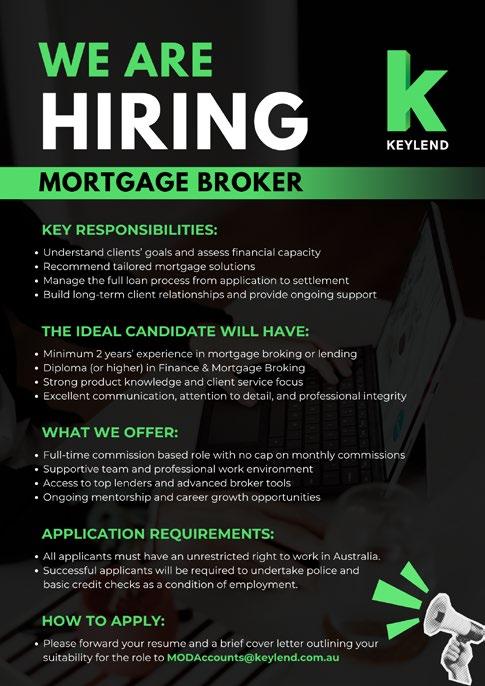 WE ARE
HIRING

K
KEYLEND

MORTGAGE BROKER

KEY RESPONSIBILITIES:

• Understand clients' goals and assess financial capacity
• Recommend tailored mortgage solutions
• Manage the full loan process from application to settlement
• Build long-term client relationships and provide ongoing support

THE IDEAL CANDIDATE WILL HAVE:

• Minimum 2 years' experience in mortgage broking or lending
• Diploma (or higher) in Finance & Mortgage Broking
• Strong product knowledge and client service focus
• Excellent communication, attention to detail, and professional integrity

WHAT WE OFFER:

• Full-time commission based role with no cap on monthly commissions
• Supportive team and professional work environment
• Access to top lenders and advanced broker tools
• Ongoing mentorship and career growth opportunities

APPLICATION REQUIREMENTS:

• All applicants must have an unrestricted right to work in Australia.
• Successful applicants will be required to undertake police and basic credit checks as a condition of employment.

HOW TO APPLY:

• Please forward your resume and a brief cover letter outlining your suitability for the role to MODAccounts@keylend.com.au